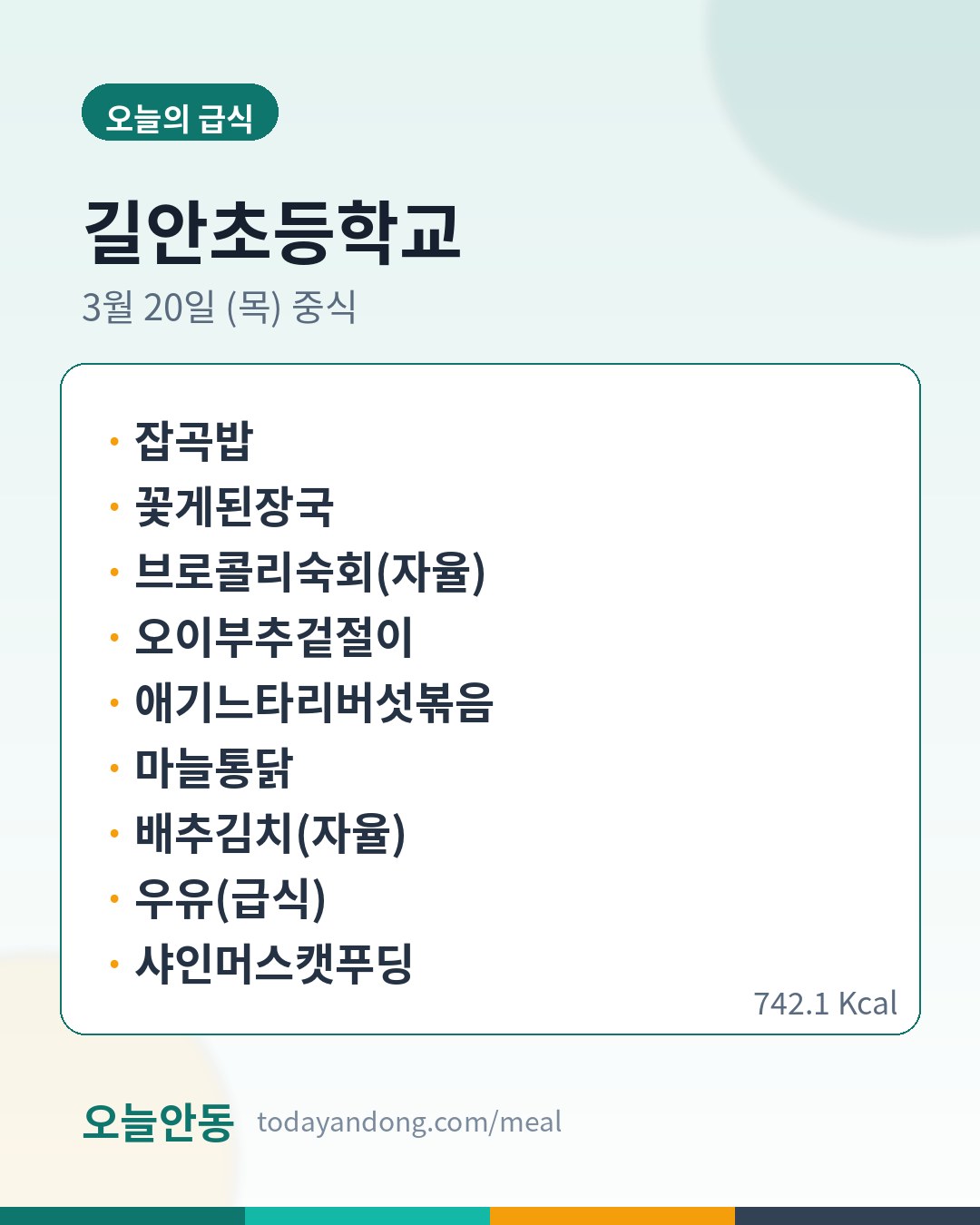 오늘의 급식

길안초등학교

3월 20일 (목) 중식

• 잡곡밥
• 꽃게된장국
• 브로콜리숙회(자율)
• 오이부추겉절이
• 애기느타리버섯볶음
• 마늘통닭
• 배추김치(자율)
• 우유(급식)
• 샤인머스캣푸딩

742.1 Kcal

오늘안동 todayandong.com/meal